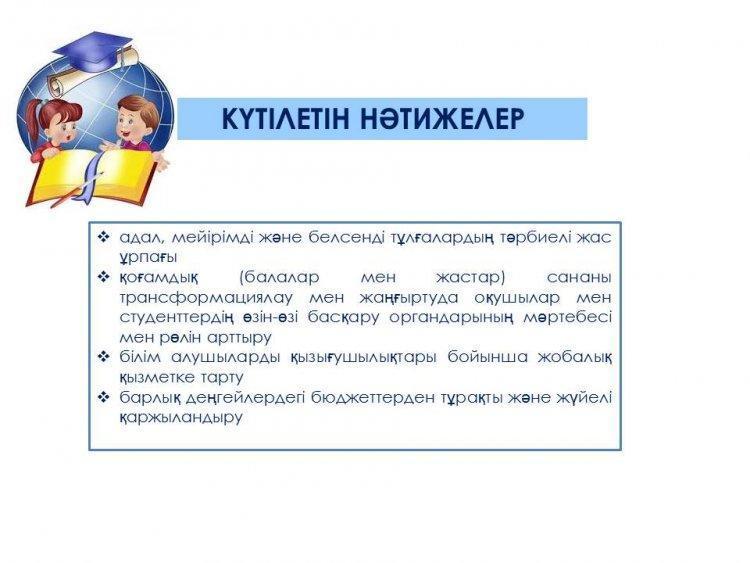 КҮТІЛЕТІН НӘТИЖЕЛЕР

❖ адал, мейірімді және белсенді тұлғалардың тәрбиелі жас ұрпағы
❖ қоғамдық (балалар мен жастар) сананы трансформациялау мен жаңғыртуда оқушылар мен студенттердің өзін-өзі басқару органдарының мәртебесі мен рөлін арттыру
❖ білім алушыларды қызығушылықтары бойынша жобалық қызметке тарту
❖ барлық деңгейлердегі бюджеттерден тұрақты және жүйелі қаржыландыру